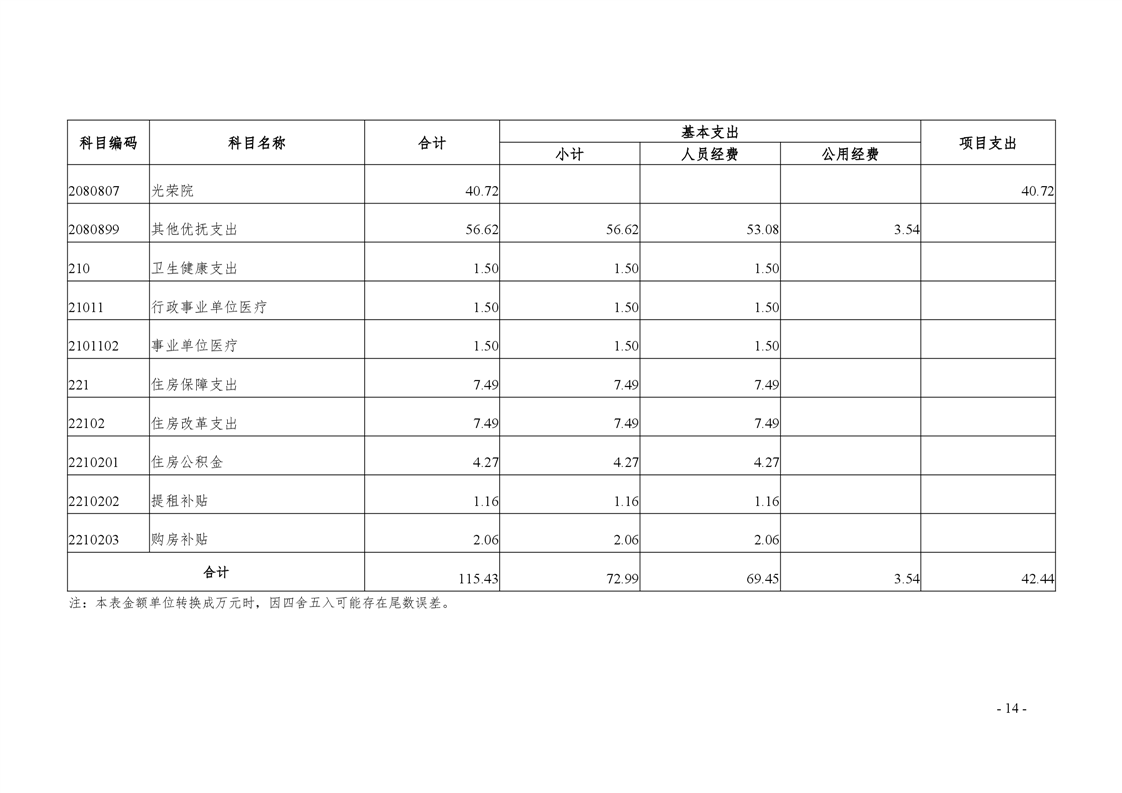 | 科目编码 | 科目名称 | 合计 | 基本支出 | | | 项目支出 |
|---|---|---|---|---|---|---|
| | | | 小计 | 人员经费 | 公用经费 | |
| 2080807 | 光荣院 | 40.72 | | | | 40.72 |
| 2080899 | 其他优抚支出 | 56.62 | 56.62 | 53.08 | 3.54 | |
| 210 | 卫生健康支出 | 1.50 | 1.50 | 1.50 | | |
| 21011 | 行政事业单位医疗 | 1.50 | 1.50 | 1.50 | | |
| 2101102 | 事业单位医疗 | 1.50 | 1.50 | 1.50 | | |
| 221 | 住房保障支出 | 7.49 | 7.49 | 7.49 | | |
| 22102 | 住房改革支出 | 7.49 | 7.49 | 7.49 | | |
| 2210201 | 住房公积金 | 4.27 | 4.27 | 4.27 | | |
| 2210202 | 提租补贴 | 1.16 | 1.16 | 1.16 | | |
| 2210203 | 购房补贴 | 2.06 | 2.06 | 2.06 | | |
| 合计 | | 115.43 | 72.99 | 69.45 | 3.54 | 42.44 |

注：本表金额单位转换成万元时，因四舍五入可能存在尾数误差。

- 14 -